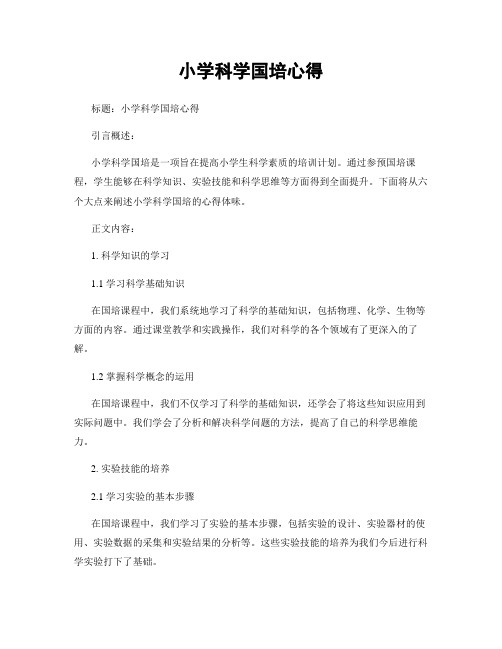 小学科学国培心得

标题：小学科学国培心得

引言概述：

小学科学国培是一项旨在提高小学生科学素质的培训计划。通过参预国培课程，学生能够在科学知识、实验技能和科学思维等方面得到全面提升。下面将从六个大点来阐述小学科学国培的心得体味。

正文内容：

1. 科学知识的学习

1.1 学习科学基础知识

在国培课程中，我们系统地学习了科学的基础知识，包括物理、化学、生物等方面的内容。通过课堂教学和实践操作，我们对科学的各个领域有了更深入的了解。

1.2 掌握科学概念的运用

在国培课程中，我们不仅学习了科学的基础知识，还学会了将这些知识应用到实际问题中。我们学会了分析和解决科学问题的方法，提高了自己的科学思维能力。

2. 实验技能的培养

2.1 学习实验的基本步骤

在国培课程中，我们学习了实验的基本步骤，包括实验的设计、实验器材的使用、实验数据的采集和实验结果的分析等。这些实验技能的培养为我们今后进行科学实验打下了基础。